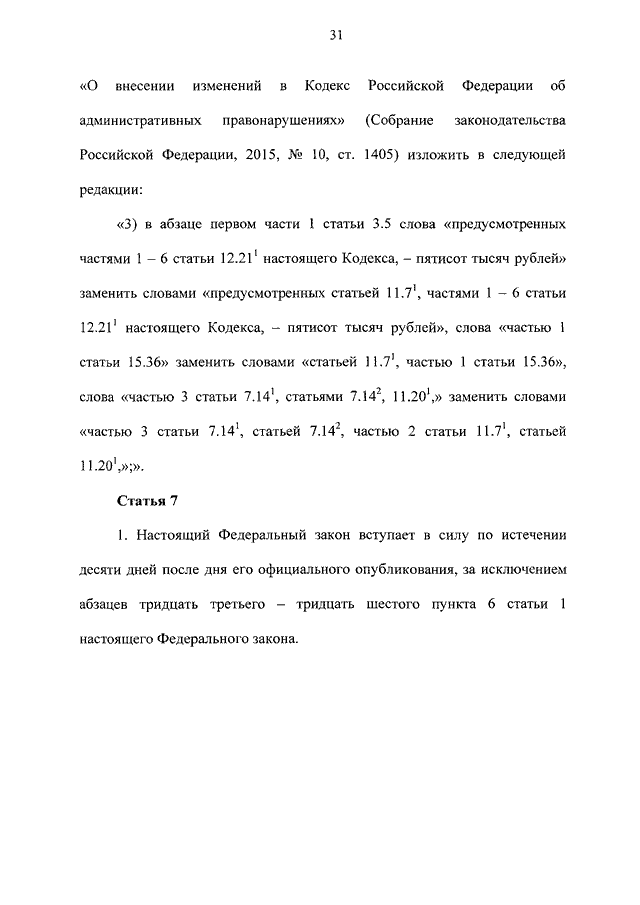 31

«О внесении изменений в Кодекс Российской Федерации об административных правонарушениях» (Собрание законодательства Российской Федерации, 2015, № 10, ст. 1405) изложить в следующей редакции:

«3) в абзаце первом части 1 статьи 3.5 слова «предусмотренных частями 1 – 6 статьи $12.21^1$ настоящего Кодекса, – пятисот тысяч рублей» заменить словами «предусмотренных статьей $11.7^1$, частями 1 – 6 статьи $12.21^1$ настоящего Кодекса, – пятисот тысяч рублей», слова «частью 1 статьи 15.36» заменить словами «статьей $11.7^1$, частью 1 статьи 15.36», слова «частью 3 статьи $7.14^1$, статьями $7.14^2$, $11.20^1$,» заменить словами «частью 3 статьи $7.14^1$, статьей $7.14^2$, частью 2 статьи $11.7^1$, статьей $11.20^1$,»;».

Статья 7

1. Настоящий Федеральный закон вступает в силу по истечении десяти дней после дня его официального опубликования, за исключением абзацев тридцать третьего – тридцать шестого пункта 6 статьи 1 настоящего Федерального закона.